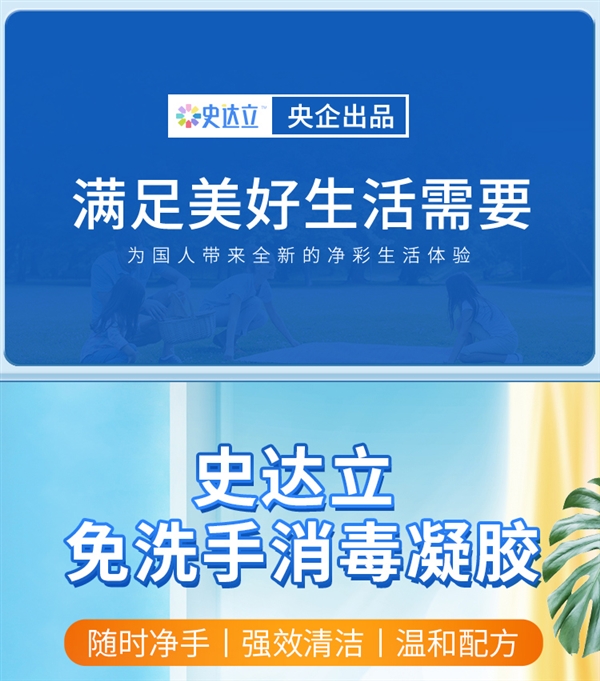 史达立 央企出品

满足美好生活需要

为国人带来全新的净彩生活体验

史达立
免洗手消毒凝胶

随时净手 | 强效清洁 | 温和配方